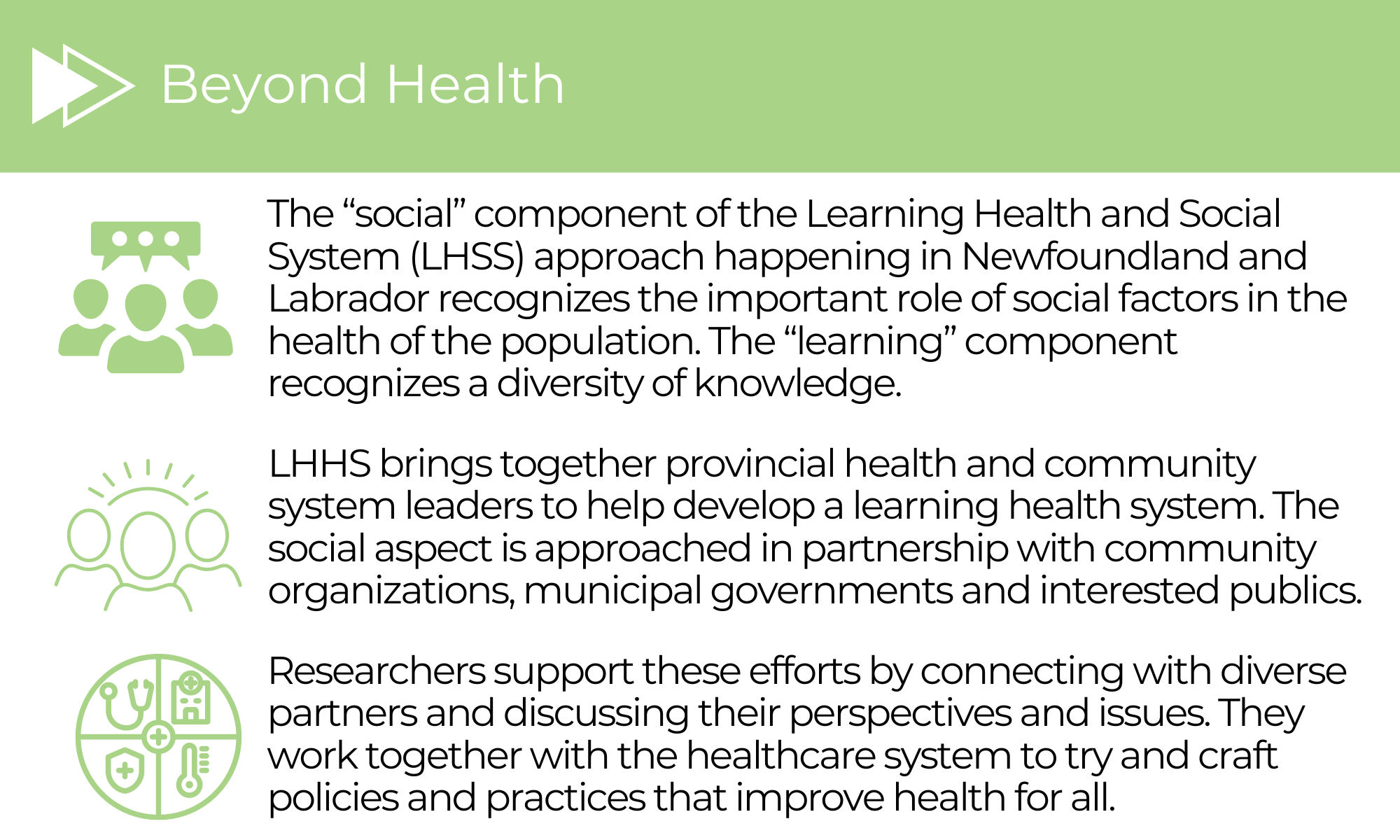 Beyond Health

The “social” component of the Learning Health and Social System (LHSS) approach happening in Newfoundland and Labrador recognizes the important role of social factors in the health of the population. The “learning” component recognizes a diversity of knowledge.

LHHS brings together provincial health and community system leaders to help develop a learning health system. The social aspect is approached in partnership with community organizations, municipal governments and interested publics.

Researchers support these efforts by connecting with diverse partners and discussing their perspectives and issues. They work together with the healthcare system to try and craft policies and practices that improve health for all.